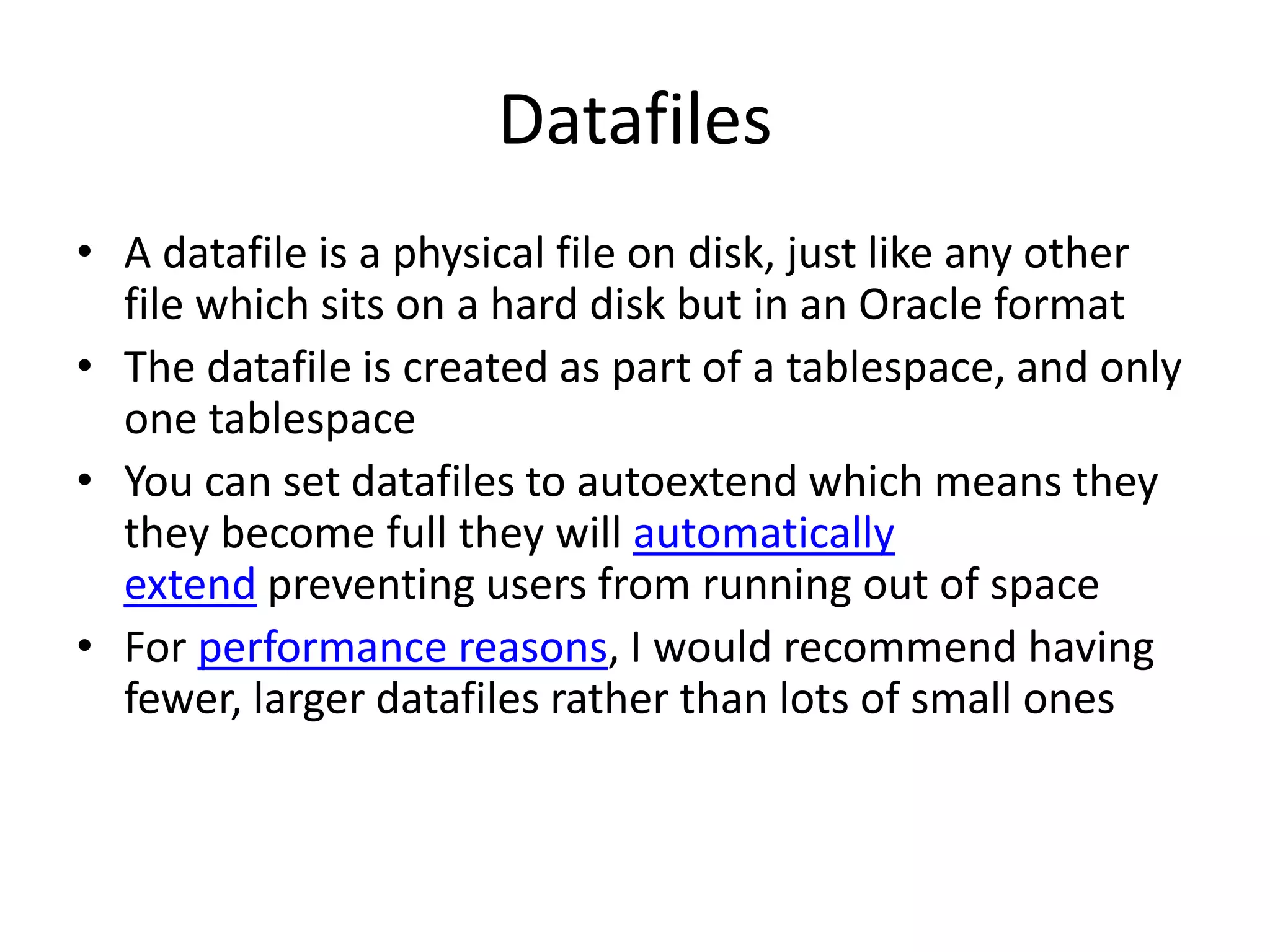 Datafiles

• A datafile is a physical file on disk, just like any other file which sits on a hard disk but in an Oracle format
• The datafile is created as part of a tablespace, and only one tablespace
• You can set datafiles to autoextend which means they they become full they will automatically extend preventing users from running out of space
• For performance reasons, I would recommend having fewer, larger datafiles rather than lots of small ones